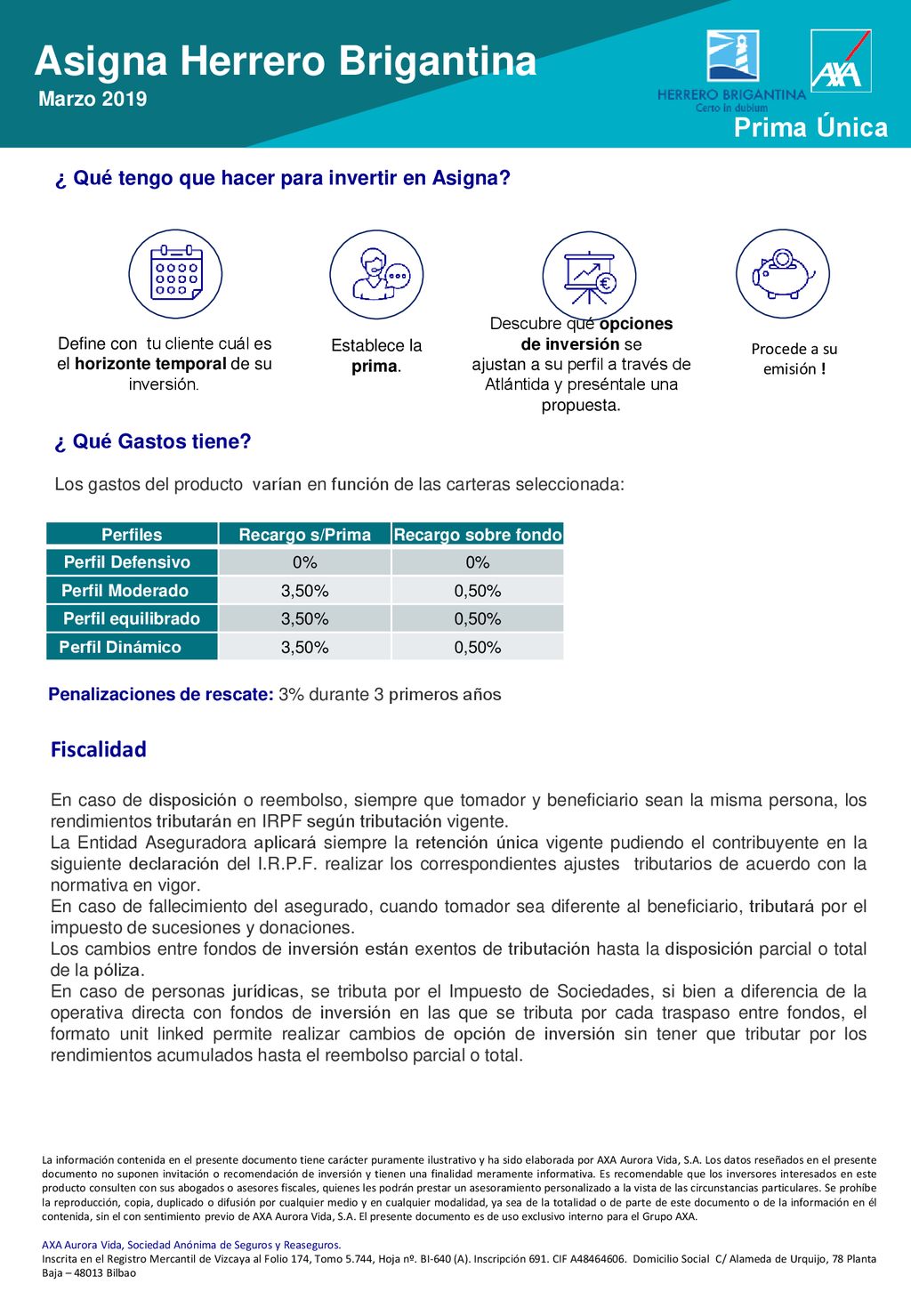 Asigna Herrero Brigantina
Marzo 2019

HERRERO BRIGANTINA
Certo in dubium
AXA
Prima Única

¿ Qué tengo que hacer para invertir en Asigna?

Define con tu cliente cuál es el horizonte temporal de su inversión.

Establece la prima.

Descubre qué opciones de inversión se ajustan a su perfil a través de Atlántida y preséntale una propuesta.

Procede a su emisión !

¿ Qué Gastos tiene?

Los gastos del producto varían en función de las carteras seleccionada:

| Perfiles | Recargo s/Prima | Recargo sobre fondo |
|---|---|---|
| Perfil Defensivo | 0% | 0% |
| Perfil Moderado | 3,50% | 0,50% |
| Perfil equilibrado | 3,50% | 0,50% |
| Perfil Dinámico | 3,50% | 0,50% |

Penalizaciones de rescate: 3% durante 3 primeros años

Fiscalidad

En caso de disposición o reembolso, siempre que tomador y beneficiario sean la misma persona, los rendimientos tributarán en IRPF según tributación vigente.
La Entidad Aseguradora aplicará siempre la retención única vigente pudiendo el contribuyente en la siguiente declaración del I.R.P.F. realizar los correspondientes ajustes tributarios de acuerdo con la normativa en vigor.
En caso de fallecimiento del asegurado, cuando tomador sea diferente al beneficiario, tributará por el impuesto de sucesiones y donaciones.
Los cambios entre fondos de inversión están exentos de tributación hasta la disposición parcial o total de la póliza.
En caso de personas jurídicas, se tributa por el Impuesto de Sociedades, si bien a diferencia de la operativa directa con fondos de inversión en las que se tributa por cada traspaso entre fondos, el formato unit linked permite realizar cambios de opción de inversión sin tener que tributar por los rendimientos acumulados hasta el reembolso parcial o total.

La información contenida en el presente documento tiene carácter puramente ilustrativo y ha sido elaborada por AXA Aurora Vida, S.A. Los datos reseñados en el presente documento no suponen invitación o recomendación de inversión y tienen una finalidad meramente informativa. Es recomendable que los inversores interesados en este producto consulten con sus abogados o asesores fiscales, quienes les podrán prestar un asesoramiento personalizado a la vista de las circunstancias particulares. Se prohíbe la reproducción, copia, duplicado o difusión por cualquier medio y en cualquier modalidad, ya sea de la totalidad o de parte de este documento o de la información en él contenida, sin el con sentimiento previo de AXA Aurora Vida, S.A. El presente documento es de uso exclusivo interno para el Grupo AXA.

AXA Aurora Vida, Sociedad Anónima de Seguros y Reaseguros.
Inscrita en el Registro Mercantil de Vizcaya al Folio 174, Tomo 5.744, Hoja nº. BI-640 (A). Inscripción 691. CIF A48464606. Domicilio Social C/ Alameda de Urquijo, 78 Planta Baja – 48013 Bilbao